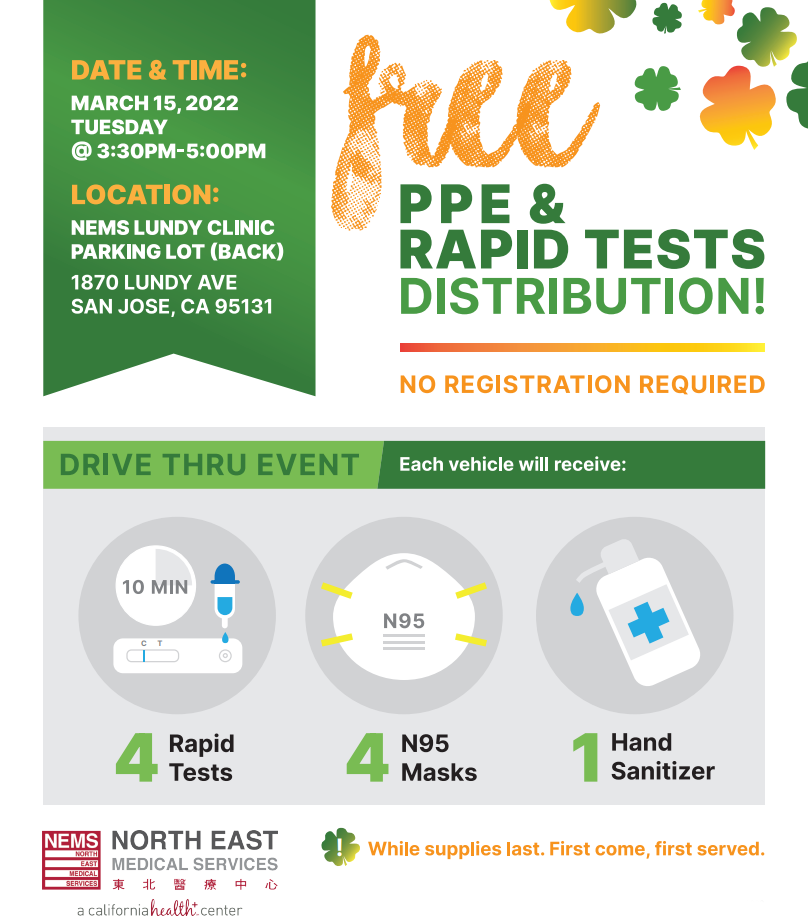 DATE & TIME:
MARCH 15, 2022
TUESDAY
@ 3:30PM-5:00PM

LOCATION:
NEMS LUNDY CLINIC PARKING LOT (BACK)
1870 LUNDY AVE
SAN JOSE, CA 95131

free
PPE & RAPID TESTS DISTRIBUTION!

NO REGISTRATION REQUIRED

DRIVE THRU EVENT
Each vehicle will receive:

10 MIN
C T
N95

4 Rapid Tests
4 N95 Masks
1 Hand Sanitizer

NEMS NORTH EAST MEDICAL SERVICES
NORTH EAST MEDICAL SERVICES
東 北 醫 療 中 心
a california health+ center

While supplies last. First come, first served.